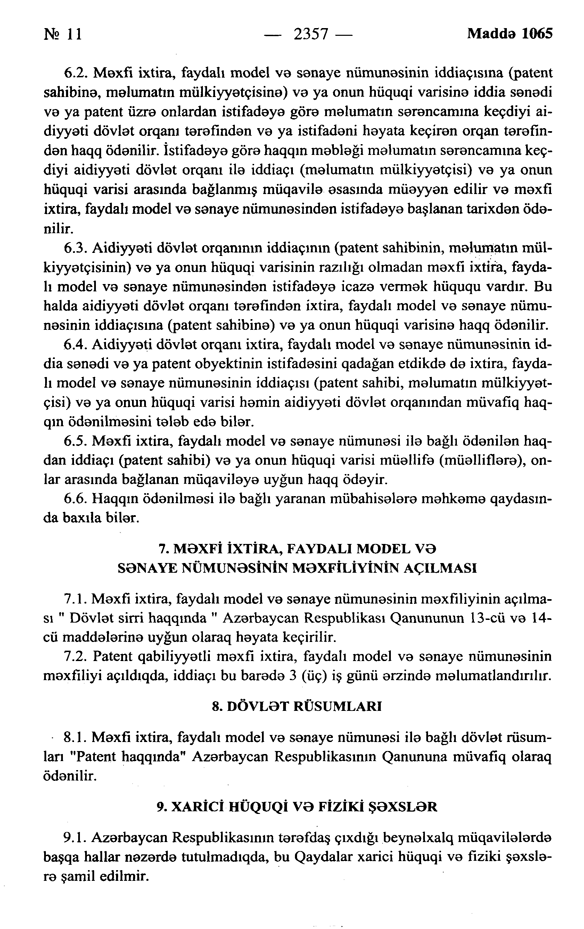 № 11 — 2357 — Maddə 1065

6.2. Məxfi ixtira, faydalı model və sənaye nümunəsinin iddiaçısına (patent sahibinə, məlumatın mülkiyyətçisinə) və ya onun hüquqi varisinə iddia sənədi və ya patent üzrə onlardan istifadəyə görə məlumatın sərəncamına keçdiyi aidiyyəti dövlət orqanı tərəfindən və ya istifadəni həyata keçirən orqan tərəfindən haqq ödənilir. İstifadəyə görə haqqın məbləği məlumatın sərəncamına keçdiyi aidiyyəti dövlət orqanı ilə iddiaçı (məlumatın mülkiyyətçisi) və ya onun hüquqi varisi arasında bağlanmış müqavilə əsasında müəyyən edilir və məxfi ixtira, faydalı model və sənaye nümunəsindən istifadəyə başlanan tarixdən ödənilir.

6.3. Aidiyyəti dövlət orqanının iddiaçının (patent sahibinin, məlumatın mülkiyyətçisinin) və ya onun hüquqi varisinin razılığı olmadan məxfi ixtira, faydalı model və sənaye nümunəsindən istifadəyə icazə vermək hüququ vardır. Bu halda aidiyyəti dövlət orqanı tərəfindən ixtira, faydalı model və sənaye nümunəsinin iddiaçısına (patent sahibinə) və ya onun hüquqi varisinə haqq ödənilir.

6.4. Aidiyyəti dövlət orqanı ixtira, faydalı model və sənaye nümunəsinin iddia sənədi və ya patent obyektinin istifadəsini qadağan etdikdə də ixtira, faydalı model və sənaye nümunəsinin iddiaçısı (patent sahibi, məlumatın mülkiyyətçisi) və ya onun hüquqi varisi həmin aidiyyəti dövlət orqanından müvafiq haqqın ödənilməsini tələb edə bilər.

6.5. Məxfi ixtira, faydalı model və sənaye nümunəsi ilə bağlı ödənilən haqdan iddiaçı (patent sahibi) və ya onun hüquqi varisi müəllifə (müəlliflərə), onlar arasında bağlanan müqaviləyə uyğun haqq ödəyir.

6.6. Haqqın ödənilməsi ilə bağlı yaranan mübahisələrə məhkəmə qaydasında baxıla bilər.

7. MƏXFİ İXTİRA, FAYDALI MODEL VƏ SƏNAYE NÜMUNƏSİNİN MƏXFİLİYİNİN AÇILMASI

7.1. Məxfi ixtira, faydalı model və sənaye nümunəsinin məxfiliyinin açılması " Dövlət sirri haqqında " Azərbaycan Respublikası Qanununun 13-cü və 14-cü maddələrinə uyğun olaraq həyata keçirilir.

7.2. Patent qabiliyyətli məxfi ixtira, faydalı model və sənaye nümunəsinin məxfiliyi açıldıqda, iddiaçı bu barədə 3 (üç) iş günü ərzində məlumatlandırılır.

8. DÖVLƏT RÜSUMLARI

8.1. Məxfi ixtira, faydalı model və sənaye nümunəsi ilə bağlı dövlət rüsumları "Patent haqqında" Azərbaycan Respublikasının Qanununa müvafiq olaraq ödənilir.

9. XARİCİ HÜQUQİ VƏ FİZİKİ ŞƏXSLƏR

9.1. Azərbaycan Respublikasının tərəfdaş çıxdığı beynəlxalq müqavilələrdə başqa hallar nəzərdə tutulmadıqda, bu Qaydalar xarici hüquqi və fiziki şəxslərə şamil edilmir.